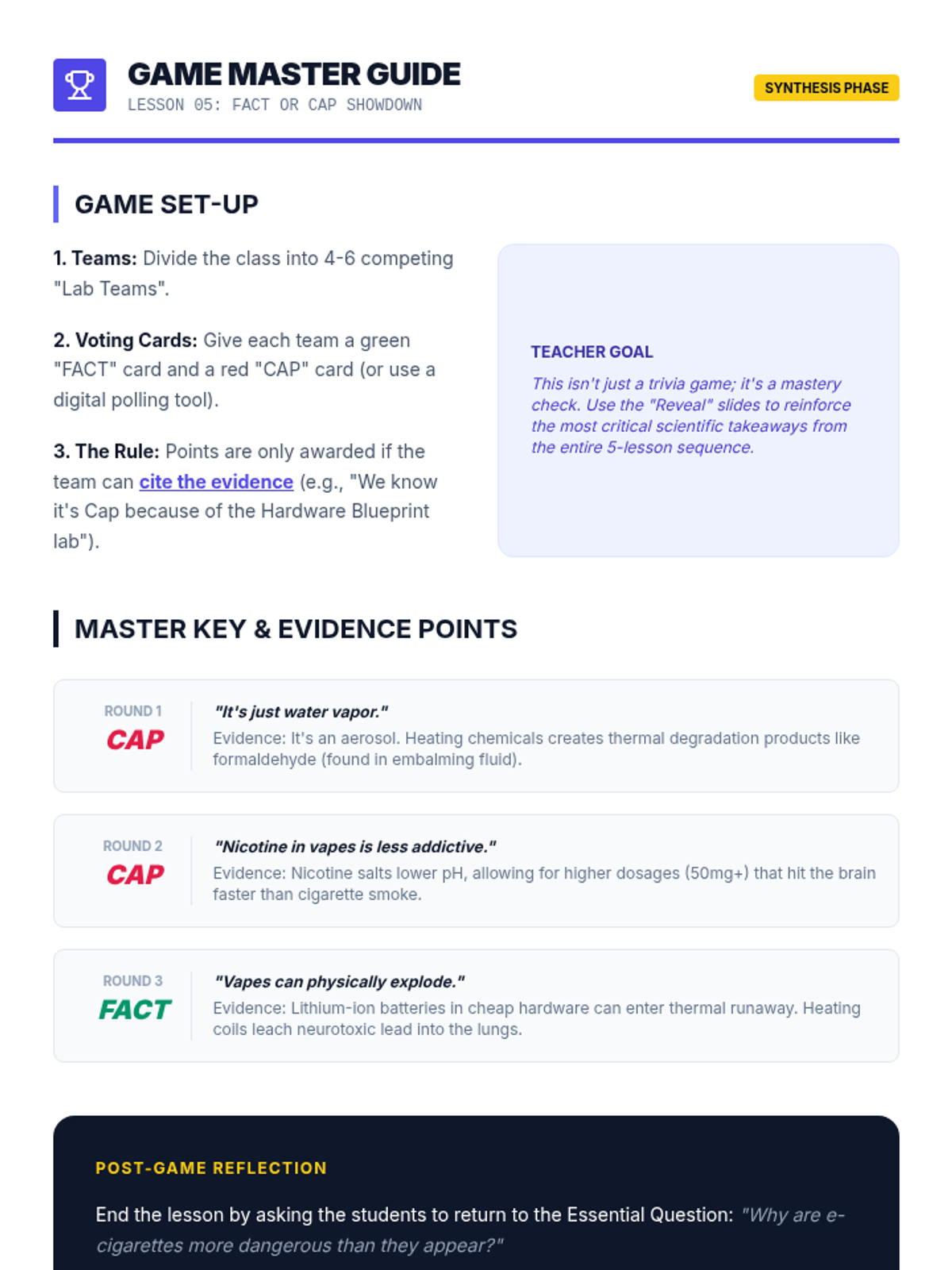 GAME MASTER GUIDE
LESSON 05: FACT OR CAP SHOWDOWN

SYNTHESIS PHASE

GAME SET-UP

1. Teams: Divide the class into 4-6 competing "Lab Teams".

2. Voting Cards: Give each team a green "FACT" card and a red "CAP" card (or use a digital polling tool).

3. The Rule: Points are only awarded if the team can cite the evidence (e.g., "We know it's Cap because of the Hardware Blueprint lab").

TEACHER GOAL

This isn't just a trivia game; it's a mastery check. Use the "Reveal" slides to reinforce the most critical scientific takeaways from the entire 5-lesson sequence.

MASTER KEY & EVIDENCE POINTS

ROUND 1
CAP
"It's just water vapor."
Evidence: It's an aerosol. Heating chemicals creates thermal degradation products like formaldehyde (found in embalming fluid).

ROUND 2
CAP
"Nicotine in vapes is less addictive."
Evidence: Nicotine salts lower pH, allowing for higher dosages (50mg+) that hit the brain faster than cigarette smoke.

ROUND 3
FACT
"Vapes can physically explode."
Evidence: Lithium-ion batteries in cheap hardware can enter thermal runaway. Heating coils leach neurotoxic lead into the lungs.

POST-GAME REFLECTION

End the lesson by asking the students to return to the Essential Question: "Why are e-cigarettes more dangerous than they appear?"